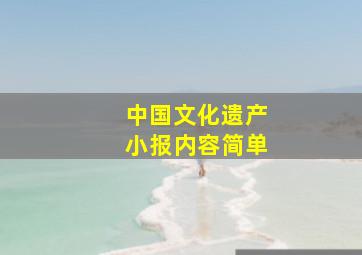 中国文化遗产
小报内容简单